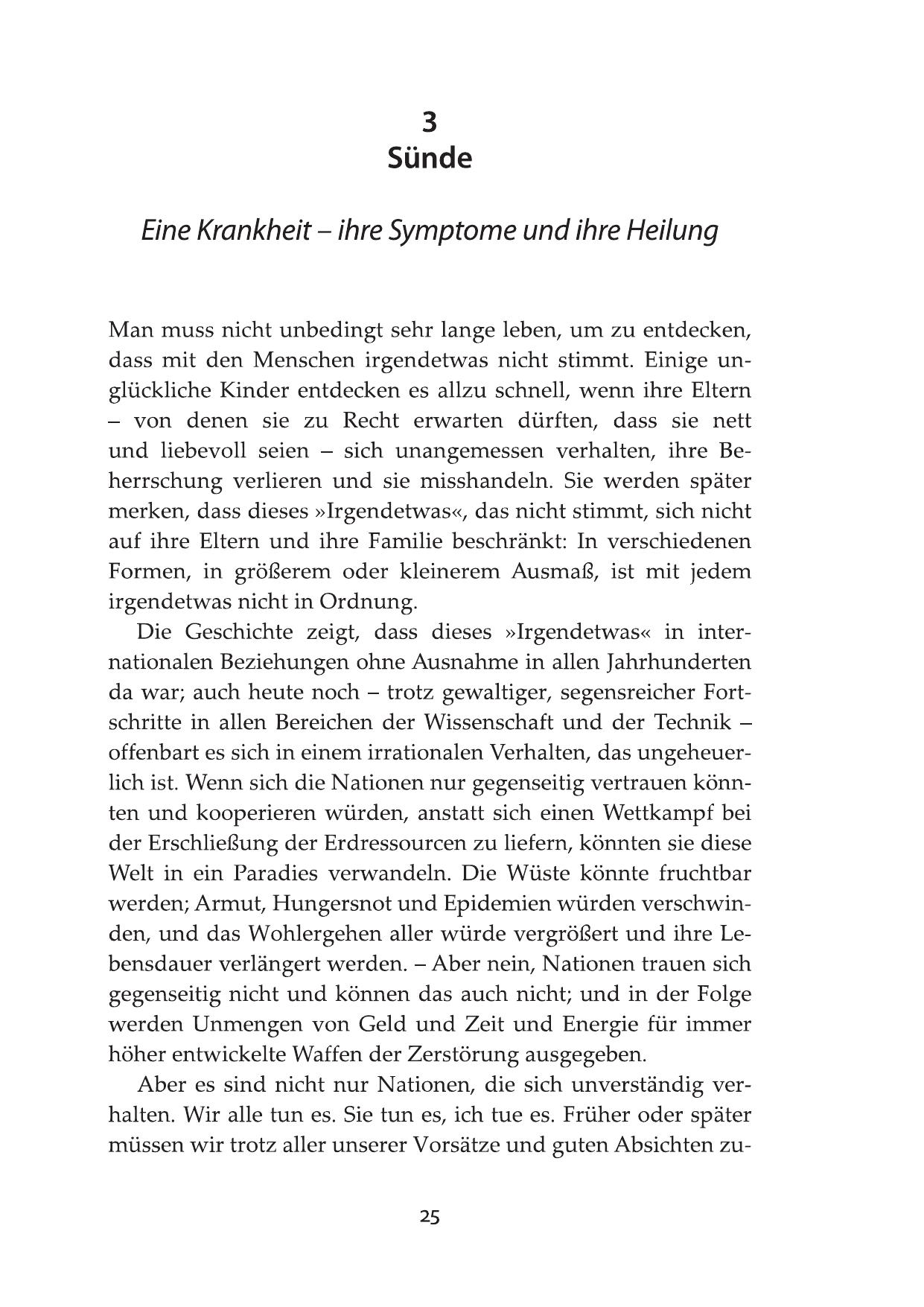 3
Sünde

Eine Krankheit – ihre Symptome und ihre Heilung

Man muss nicht unbedingt sehr lange leben, um zu entdecken, dass mit den Menschen irgendetwas nicht stimmt. Einige unglückliche Kinder entdecken es allzu schnell, wenn ihre Eltern – von denen sie zu Recht erwarten dürften, dass sie nett und liebevoll seien – sich unangemessen verhalten, ihre Beherrschung verlieren und sie misshandeln. Sie werden später merken, dass dieses »Irgendetwas«, das nicht stimmt, sich nicht auf ihre Eltern und ihre Familie beschränkt: In verschiedenen Formen, in größerem oder kleinerem Ausmaß, ist mit jedem irgendetwas nicht in Ordnung.

Die Geschichte zeigt, dass dieses »Irgendetwas« in internationalen Beziehungen ohne Ausnahme in allen Jahrhunderten da war; auch heute noch – trotz gewaltiger, segensreicher Fortschritte in allen Bereichen der Wissenschaft und der Technik – offenbart es sich in einem irrationalen Verhalten, das ungeheuerlich ist. Wenn sich die Nationen nur gegenseitig vertrauen könnten und kooperieren würden, anstatt sich einen Wettkampf bei der Erschließung der Erdressourcen zu liefern, könnten sie diese Welt in ein Paradies verwandeln. Die Wüste könnte fruchtbar werden; Armut, Hungersnot und Epidemien würden verschwinden, und das Wohlergehen aller würde vergrößert und ihre Lebensdauer verlängert werden. – Aber nein, Nationen trauen sich gegenseitig nicht und können das auch nicht; und in der Folge werden Unmengen von Geld und Zeit und Energie für immer höher entwickelte Waffen der Zerstörung ausgegeben.

Aber es sind nicht nur Nationen, die sich unverständig verhalten. Wir alle tun es. Sie tun es, ich tue es. Früher oder später müssen wir trotz aller unserer Vorsätze und guten Absichten zu-

25